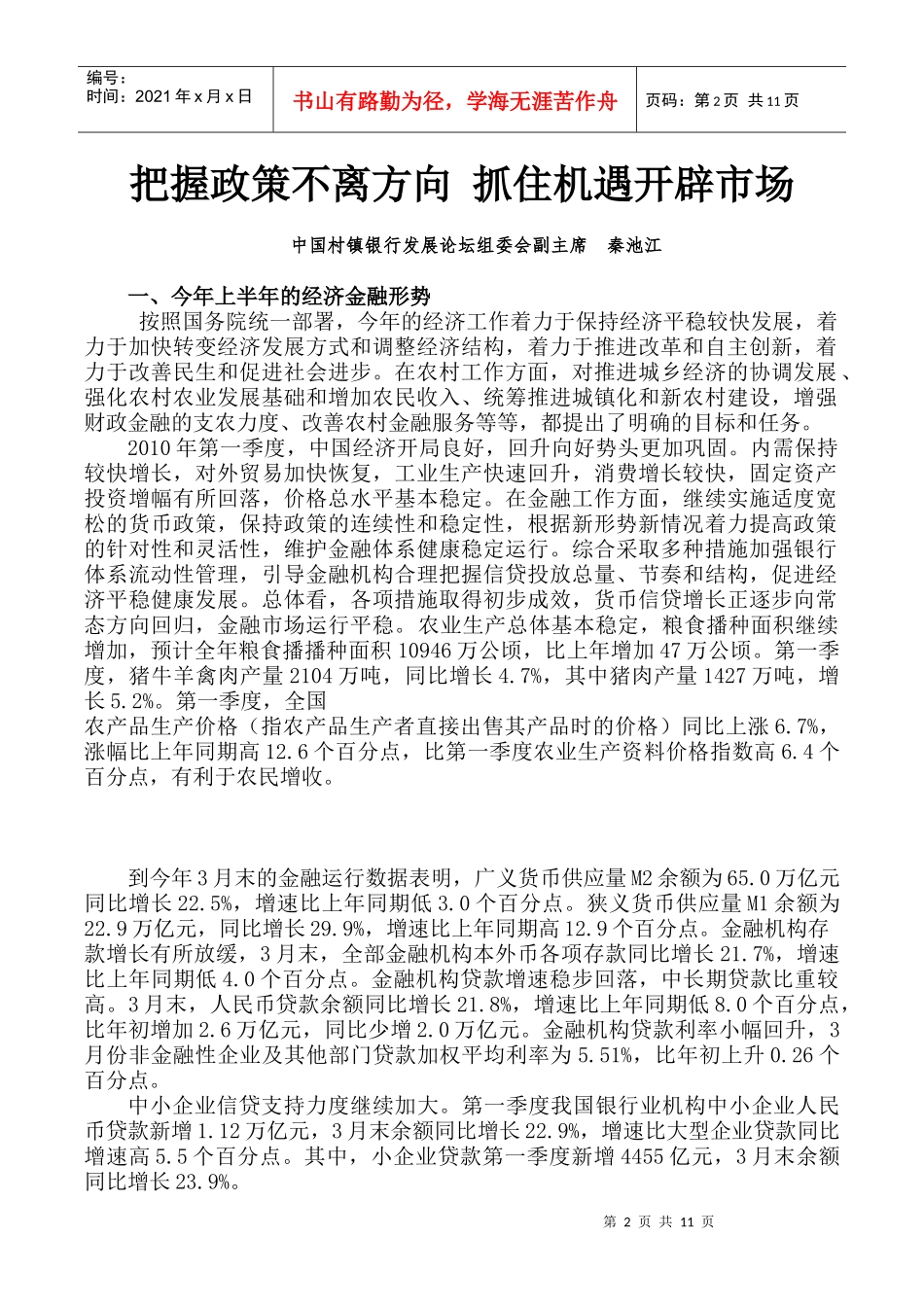 编号：
时间：2021 年 x 月 x 日

书山有路勤为径，学海无涯苦作舟

页码：第 2 页 共 11 页

把握政策不离方向 抓住机遇开辟市场

中国村镇银行发展论坛组委会副主席 秦池江

一、今年上半年的经济金融形势

按照国务院统一部署，今年的经济工作着力于保持经济平稳较快发展，着力于加快转变经济发展方式和调整经济结构，着力于推进改革和自主创新，着力于改善民生和促进社会进步。在农村工作方面，对推进城乡经济的协调发展、强化农村农业发展基础和增加农民收入、统筹推进城镇化和新农村建设，增强财政金融的支农力度、改善农村金融服务等等，都提出了明确的目标和任务。

2010 年第一季度，中国经济开局良好，回升向好势头更加巩固。内需保持较快增长，对外贸易加快恢复，工业生产快速回升，消费增长较快，固定资产投资增幅有所回落，价格总水平基本稳定。在金融工作方面，继续实施适度宽松的货币政策，保持政策的连续性和稳定性，根据新形势新情况着力提高政策的针对性和灵活性，维护金融体系健康稳定运行。综合采取多种措施加强银行体系流动性管理，引导金融机构合理把握信贷投放总量、节奏和结构，促进经济平稳健康发展。总体看，各项措施取得初步成效，货币信贷增长正逐步向常态方向回归，金融市场运行平稳。农业生产总体基本稳定，粮食播种面积继续增加，预计全年粮食播播种面积 10946 万公顷，比上年增加 47 万公顷。第一季度，猪牛羊禽肉产量 2104 万吨，同比增长 4.7%，其中猪肉产量 1427 万吨，增长 5.2%。第一季度，全国
农产品生产价格（指农产品生产者直接出售其产品时的价格）同比上涨 6.7%，涨幅比上年同期高 12.6 个百分点，比第一季度农业生产资料价格指数高 6.4 个百分点，有利于农民增收。

到今年 3 月末的金融运行数据表明，广义货币供应量 M2 余额为 65.0 万亿元同比增长 22.5%，增速比上年同期低 3.0 个百分点。狭义货币供应量 M1 余额为 22.9 万亿元，同比增长 29.9%，增速比上年同期高 12.9 个百分点。金融机构存款增长有所放缓，3 月末，全部金融机构本外币各项存款同比增长 21.7%，增速比上年同期低 4.0 个百分点。金融机构贷款增速稳步回落，中长期贷款比重较高。3 月末，人民币贷款余额同比增长 21.8%，增速比上年同期低 8.0 个百分点，比年初增加 2.6 万亿元，同比少增 2.0 万亿元。金融机构贷款利率小幅回升，3 月份非金融性企业及其他部门贷款加权平均利率为 5.51%，比年初上升 0.26 个百分点。

中小企业信贷支持力度继续加大。第一季度我国银行业机构中小企业人民币贷款新增 1.12 万亿元，3 月末余额同比增长 22.9%，增速比大型企业贷款同比增速高 5.5 个百分点。其中，小企业贷款第一季度新增 4455 亿元，3 月末余额同比增长 23.9%。

第 2 页 共 11 页